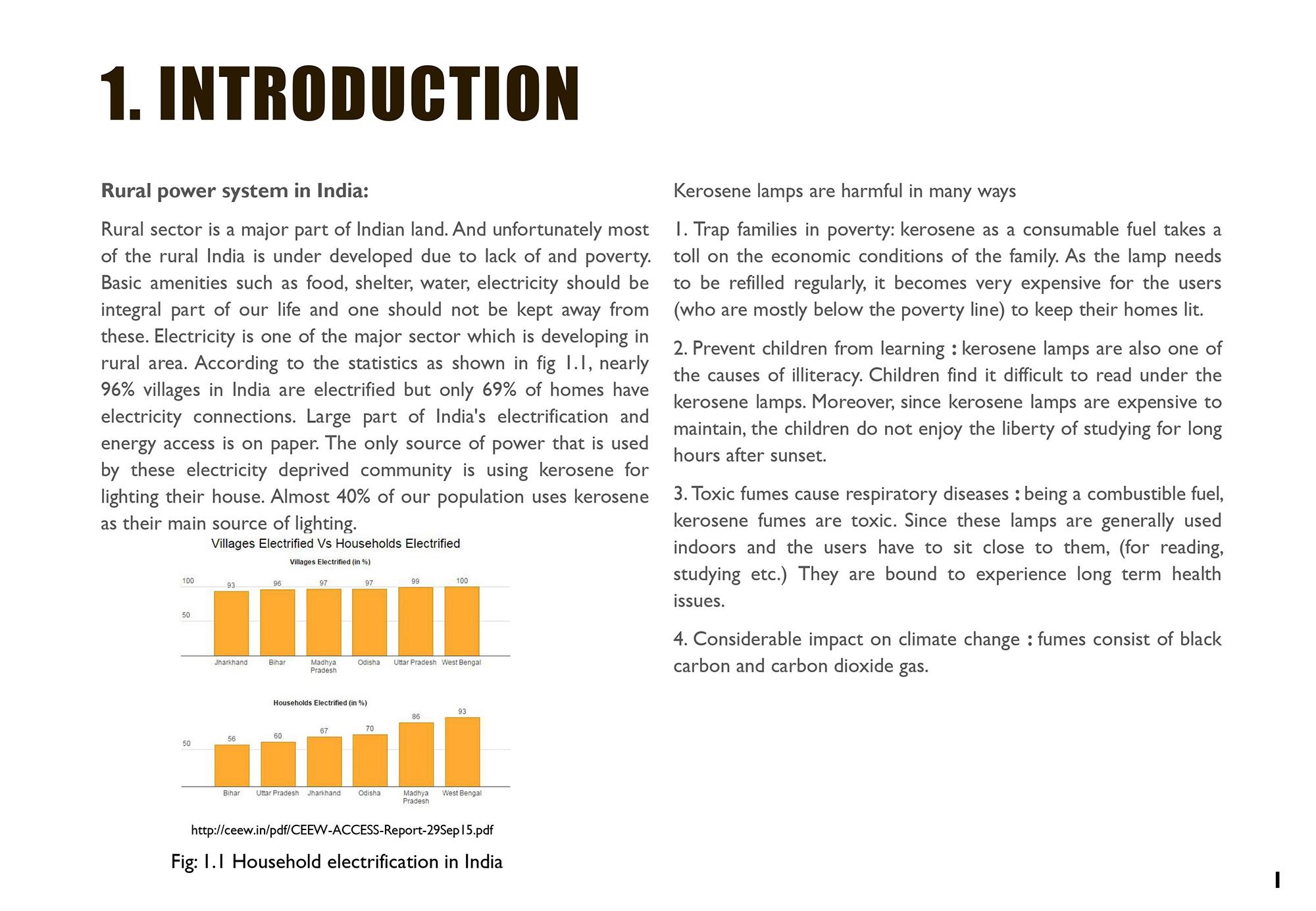 1. INTRODUCTION

Rural power system in India:

Rural sector is a major part of Indian land. And unfortunately most of the rural India is under developed due to lack of and poverty. Basic amenities such as food, shelter, water, electricity should be integral part of our life and one should not be kept away from these. Electricity is one of the major sector which is developing in rural area. According to the statistics as shown in fig 1.1, nearly 96% villages in India are electrified but only 69% of homes have electricity connections. Large part of India's electrification and energy access is on paper. The only source of power that is used by these electricity deprived community is using kerosene for lighting their house. Almost 40% of our population uses kerosene as their main source of lighting.

Villages Electrified Vs Households Electrified

Villages Electrified (in %)

100
50
93 96 97 97 99 100
Jharkhand Bihar Madhya Pradesh Odisha Uttar Pradesh West Bengal

Households Electrified (in %)

50
56 60 67 70 86 93
Bihar Uttar Pradesh Jharkhand Odisha Madhya Pradesh West Bengal

http://ceew.in/pdf/CEEW-ACCESS-Report-29Sep15.pdf

Fig: 1.1 Household electrification in India

Kerosene lamps are harmful in many ways

1. Trap families in poverty: kerosene as a consumable fuel takes a toll on the economic conditions of the family. As the lamp needs to be refilled regularly, it becomes very expensive for the users (who are mostly below the poverty line) to keep their homes lit.

2. Prevent children from learning : kerosene lamps are also one of the causes of illiteracy. Children find it difficult to read under the kerosene lamps. Moreover, since kerosene lamps are expensive to maintain, the children do not enjoy the liberty of studying for long hours after sunset.

3. Toxic fumes cause respiratory diseases : being a combustible fuel, kerosene fumes are toxic. Since these lamps are generally used indoors and the users have to sit close to them, (for reading, studying etc.) They are bound to experience long term health issues.

4. Considerable impact on climate change : fumes consist of black carbon and carbon dioxide gas.

1